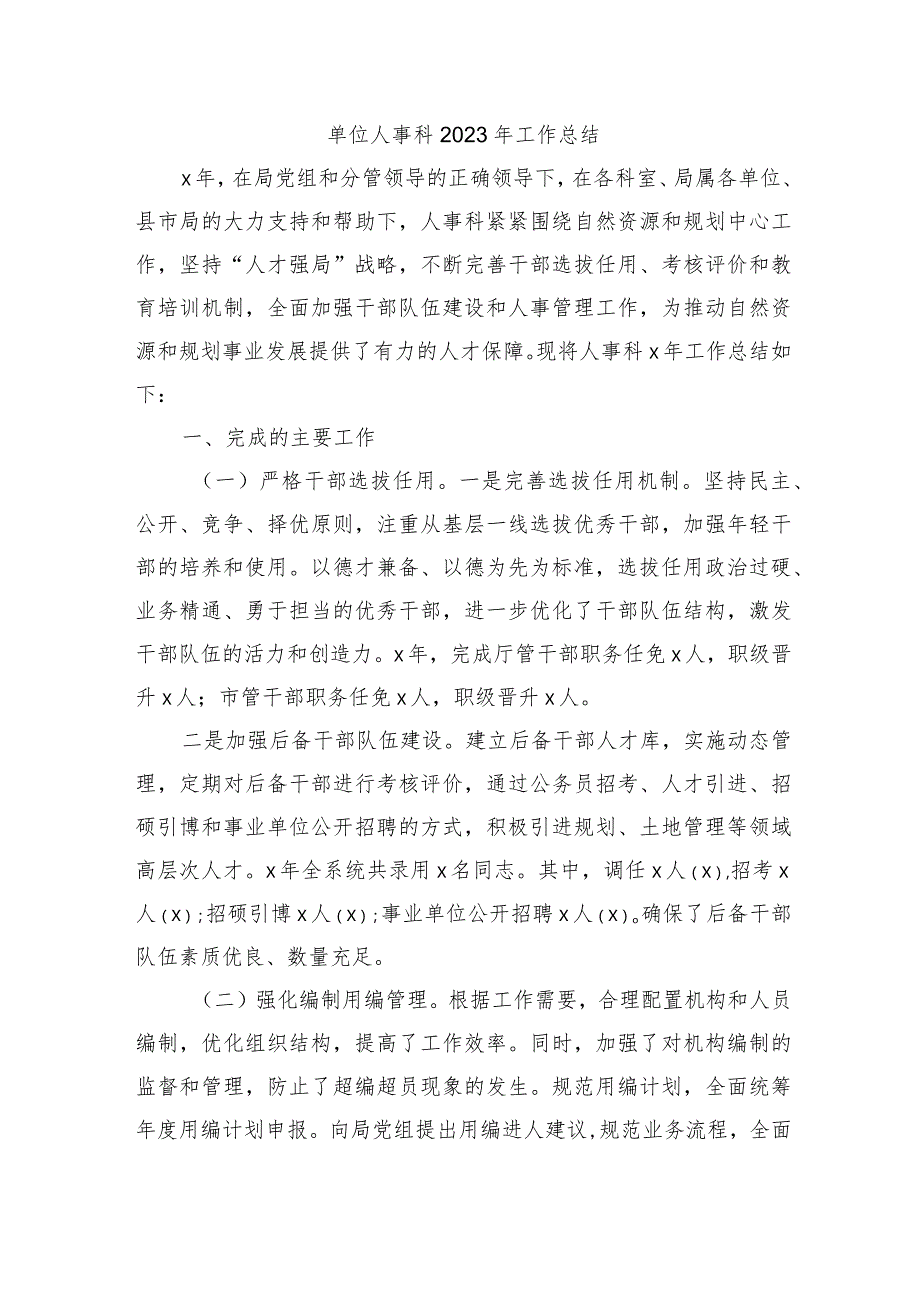 单位人事科2023年工作总结

x年，在局党组和分管领导的正确领导下，在各科室、局属各单位、县市局的大力支持和帮助下，人事科紧紧围绕自然资源和规划中心工作，坚持“人才强局”战略，不断完善干部选拔任用、考核评价和教育培训机制，全面加强干部队伍建设和人事管理工作，为推动自然资源和规划事业发展提供了有力的人才保障。现将人事科x年工作总结如下：

一、完成的主要工作

（一）严格干部选拔任用。一是完善选拔任用机制。坚持民主、公开、竞争、择优原则，注重从基层一线选拔优秀干部，加强年轻干部的培养和使用。以德才兼备、以德为先为标准，选拔任用政治过硬、业务精通、勇于担当的优秀干部，进一步优化了干部队伍结构，激发干部队伍的活力和创造力。x年，完成厅管干部职务任免x人，职级晋升x人；市管干部职务任免x人，职级晋升x人。

二是加强后备干部队伍建设。建立后备干部人才库，实施动态管理，定期对后备干部进行考核评价，通过公务员招考、人才引进、招硕引博和事业单位公开招聘的方式，积极引进规划、土地管理等领域高层次人才。x年全系统共录用x名同志。其中，调任x人(x),招考x人(x);招硕引博x人(x);事业单位公开招聘x人(x)。确保了后备干部队伍素质优良、数量充足。

（二）强化编制用编管理。根据工作需要，合理配置机构和人员编制，优化组织结构，提高了工作效率。同时，加强了对机构编制的监督和管理，防止了超编超员现象的发生。规范用编计划，全面统筹年度用编计划申报。向局党组提出用编进人建议,规范业务流程，全面